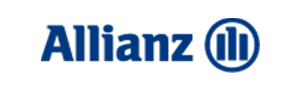 Allianz